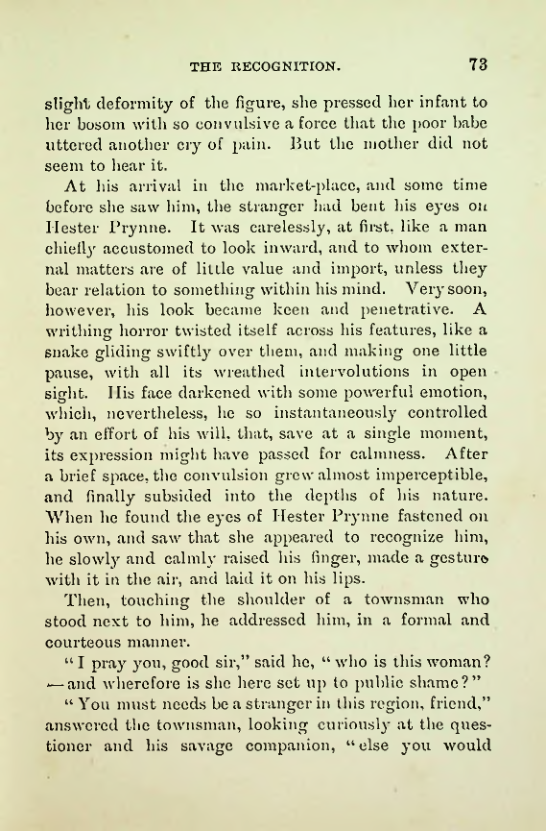 THE RECOGNITION. 73

slight deformity of the figure, she pressed her infant to her bosom with so convulsive a force that the poor babe uttered another cry of pain. But the mother did not seem to hear it.

At his arrival in the market-place, and some time before she saw him, the stranger had bent his eyes on Hester Prynne. It was carelessly, at first, like a man chiefly accustomed to look inward, and to whom external matters are of little value and import, unless they bear relation to something within his mind. Very soon, however, his look became keen and penetrative. A writhing horror twisted itself across his features, like a snake gliding swiftly over them, and making one little pause, with all its wreathed intervolutions in open sight. His face darkened with some powerful emotion, which, nevertheless, he so instantaneously controlled by an effort of his will, that, save at a single moment, its expression might have passed for calmness. After a brief space, the convulsion grew almost imperceptible, and finally subsided into the depths of his nature. When he found the eyes of Hester Prynne fastened on his own, and saw that she appeared to recognize him, he slowly and calmly raised his finger, made a gesture with it in the air, and laid it on his lips.

Then, touching the shoulder of a townsman who stood next to him, he addressed him, in a formal and courteous manner.

"I pray you, good sir," said he, "who is this woman? —and wherefore is she here set up to public shame?"

"You must needs be a stranger in this region, friend," answered the townsman, looking curiously at the questioner and his savage companion, "else you would